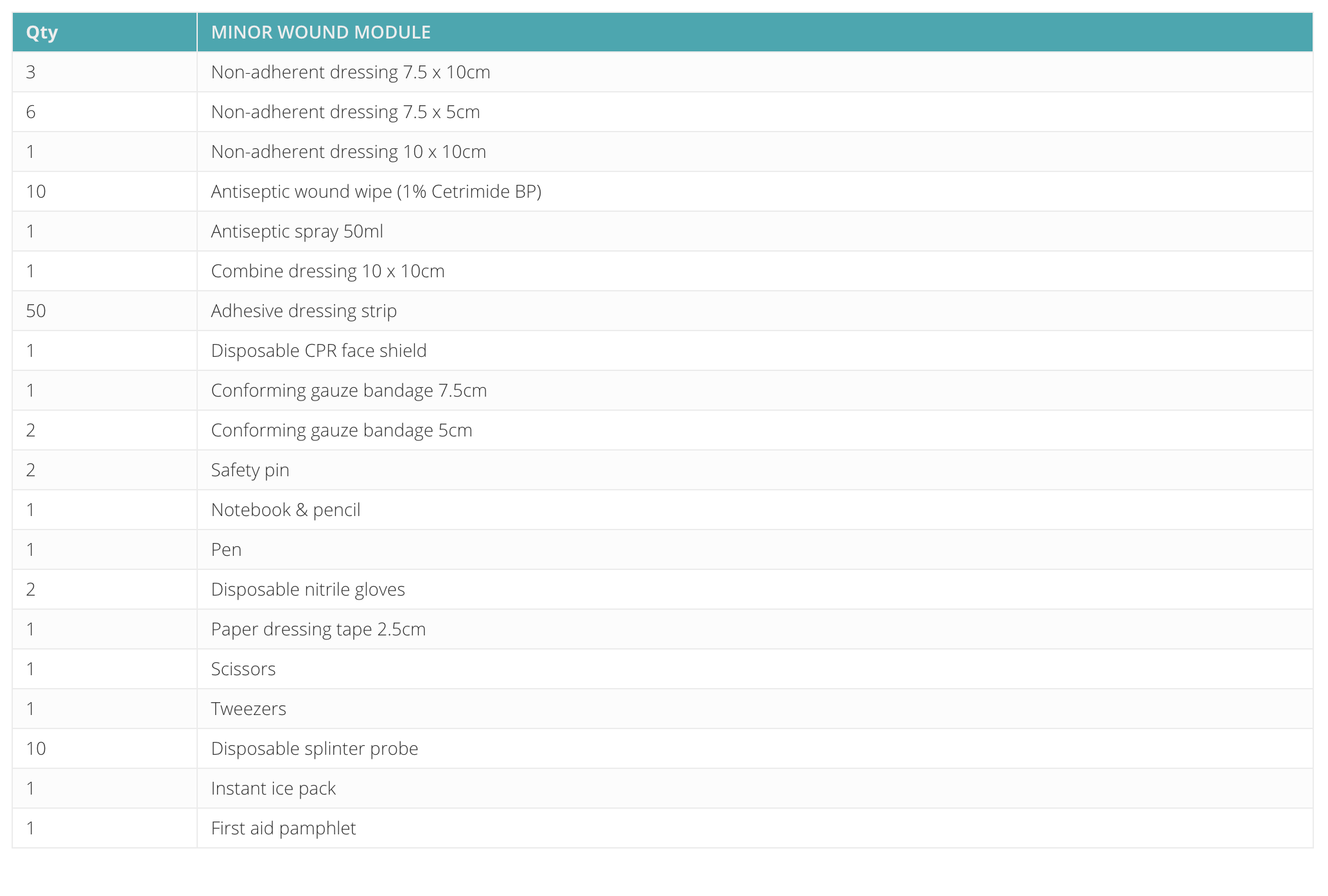 | Qty | MINOR WOUND MODULE |
|---|---|
| 3 | Non-adherent dressing 7.5 x 10cm |
| 6 | Non-adherent dressing 7.5 x 5cm |
| 1 | Non-adherent dressing 10 x 10cm |
| 10 | Antiseptic wound wipe (1% Cetrimide BP) |
| 1 | Antiseptic spray 50ml |
| 1 | Combine dressing 10 x 10cm |
| 50 | Adhesive dressing strip |
| 1 | Disposable CPR face shield |
| 1 | Conforming gauze bandage 7.5cm |
| 2 | Conforming gauze bandage 5cm |
| 2 | Safety pin |
| 1 | Notebook & pencil |
| 1 | Pen |
| 2 | Disposable nitrile gloves |
| 1 | Paper dressing tape 2.5cm |
| 1 | Scissors |
| 1 | Tweezers |
| 10 | Disposable splinter probe |
| 1 | Instant ice pack |
| 1 | First aid pamphlet |